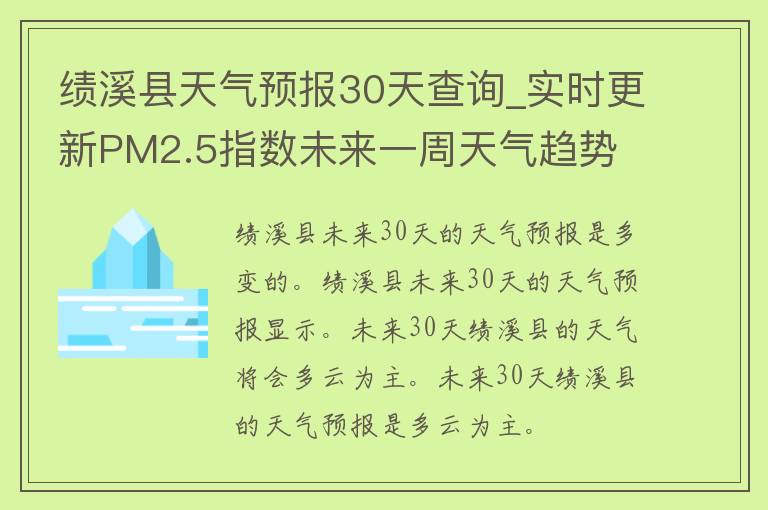 绩溪县天气预报30天查询_实时更新PM2.5指数未来一周天气趋势

绩溪县未来30天的天气预报是多变的。绩溪县未来30天的天气预报显示。未来30天绩溪县的天气将会多云为主。未来30天绩溪县的天气预报是多云为主。